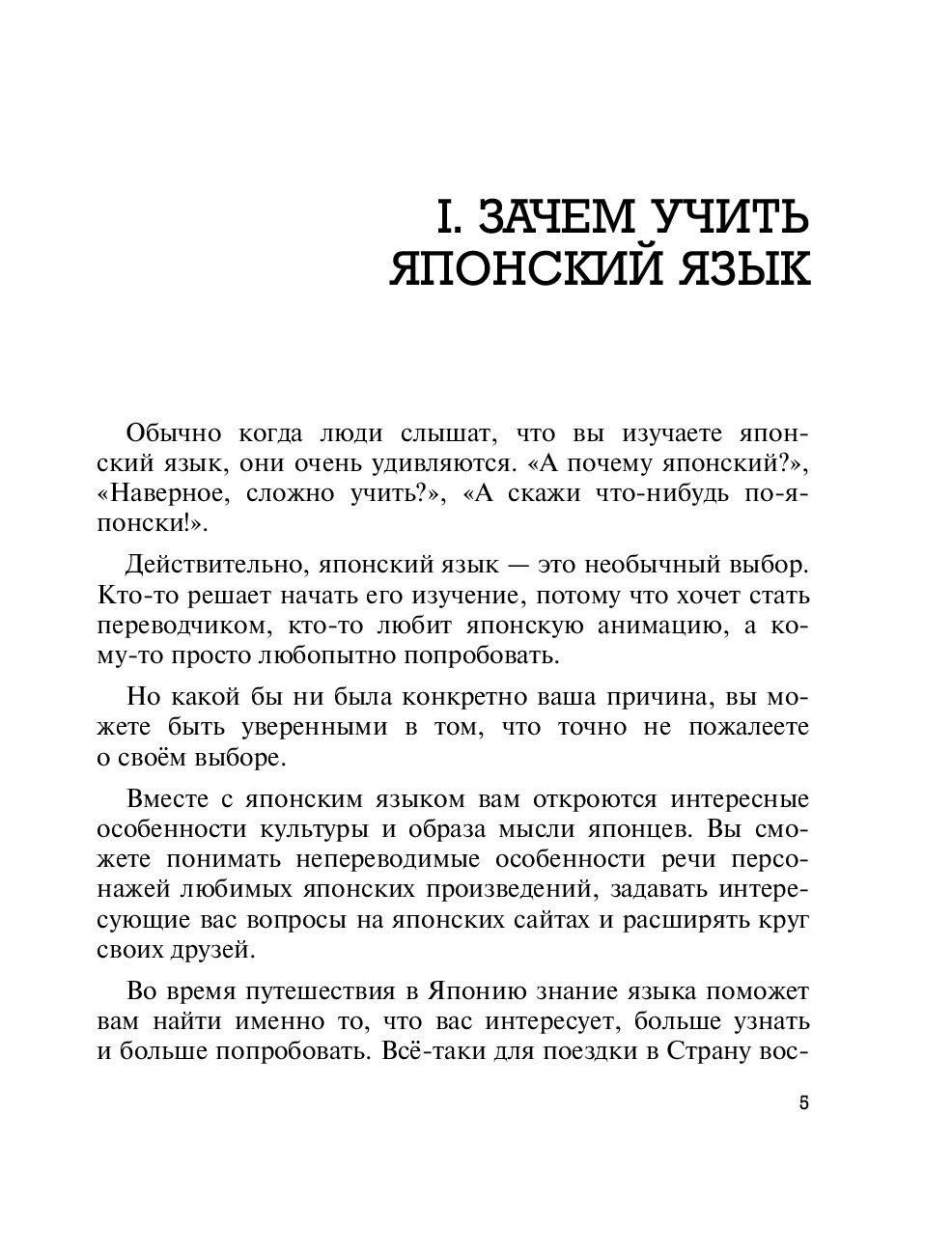 I. ЗАЧЕМ УЧИТЬ ЯПОНСКИЙ ЯЗЫК

Обычно когда люди слышат, что вы изучаете японский язык, они очень удивляются. «А почему японский?», «Наверное, сложно учить?», «А скажи что-нибудь по-японски!».

Действительно, японский язык — это необычный выбор. Кто-то решает начать его изучение, потому что хочет стать переводчиком, кто-то любит японскую анимацию, а кому-то просто любопытно попробовать.

Но какой бы ни была конкретно ваша причина, вы можете быть уверенными в том, что точно не пожалеете о своём выборе.

Вместе с японским языком вам откроются интересные особенности культуры и образа мысли японцев. Вы сможете понимать непереводимые особенности речи персонажей любимых японских произведений, задавать интересующие вас вопросы на японских сайтах и расширять круг своих друзей.

Во время путешествия в Японию знание языка поможет вам найти именно то, что вас интересует, больше узнать и больше попробовать. Всё-таки для поездки в Страну вос-

5